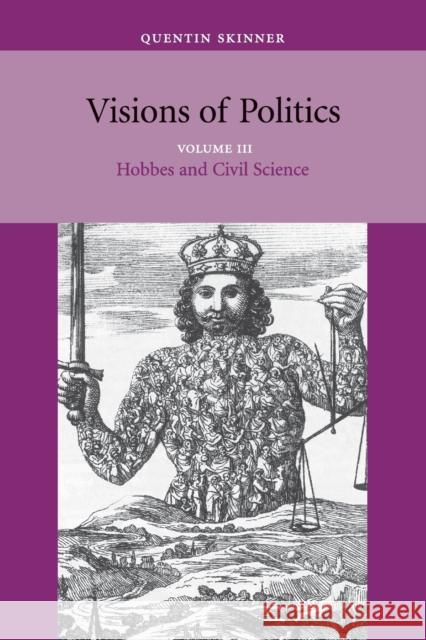 QUENTIN SKINNER

Visions of Politics

VOLUME III

Hobbes and Civil Science